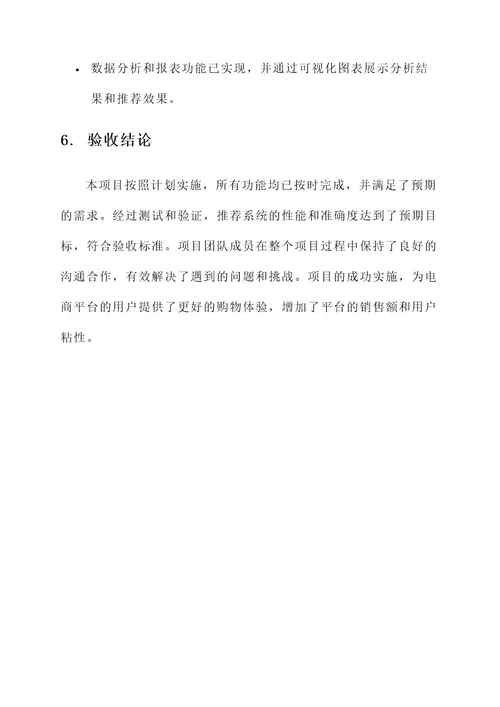 • 数据分析和报表功能已实现，并通过可视化图表展示分析结果和推荐效果。

6. 验收结论

本项目按照计划实施，所有功能均已按时完成，并满足了预期的需求。经过测试和验证，推荐系统的性能和准确度达到了预期目标，符合验收标准。项目团队成员在整个项目过程中保持了良好的沟通合作，有效解决了遇到的问题和挑战。项目的成功实施，为电商平台的用户提供了更好的购物体验，增加了平台的销售额和用户粘性。